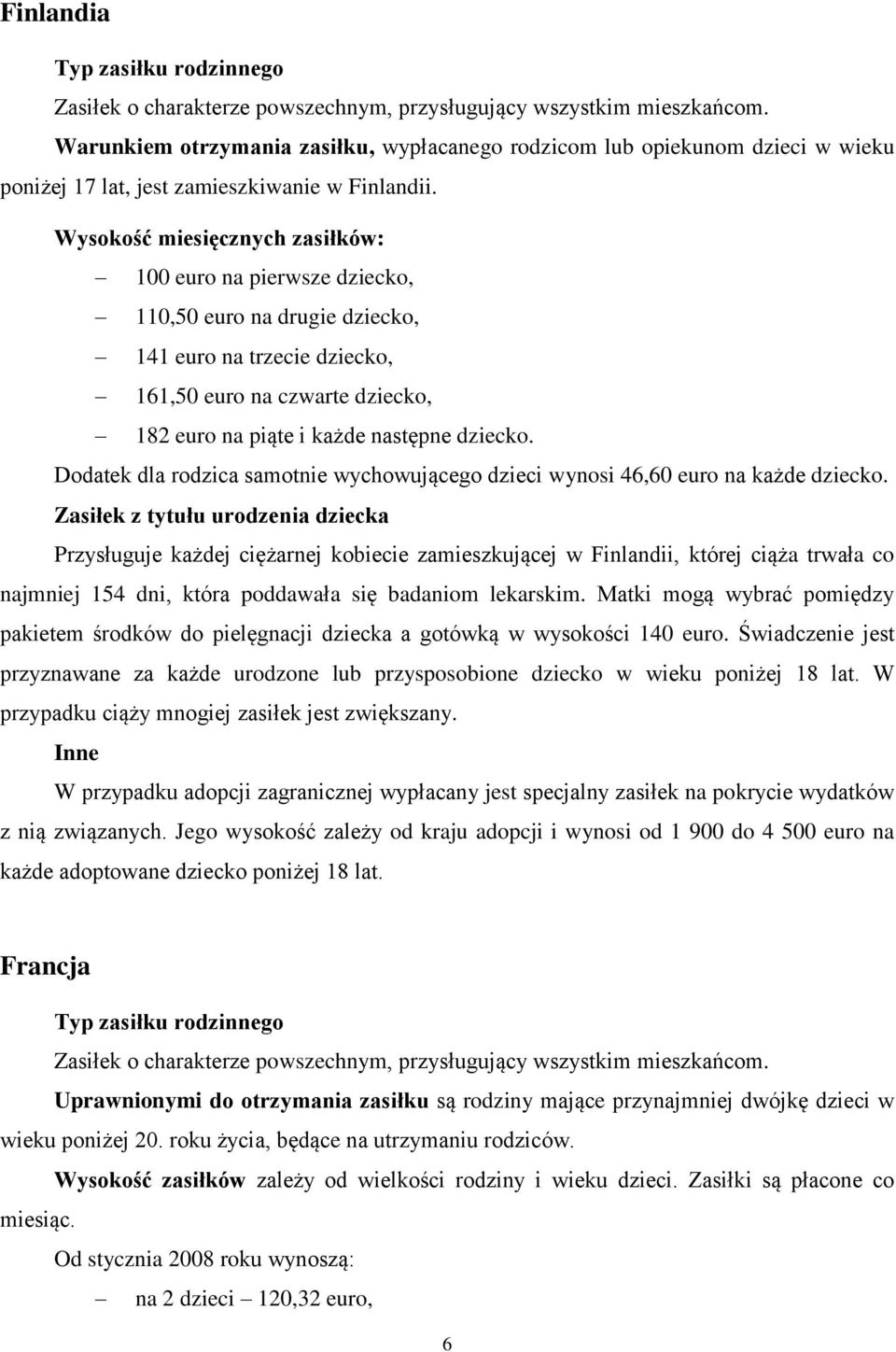 Finlandia

Typ zasiłku rodzinnego

Zasiłek o charakterze powszechnym, przysługujący wszystkim mieszkańcom.

Warunkiem otrzymania zasiłku, wypłacanego rodzicom lub opiekunom dzieci w wieku poniżej 17 lat, jest zamieszkiwanie w Finlandii.

Wysokość miesięcznych zasiłków:

– 100 euro na pierwsze dziecko,
– 110,50 euro na drugie dziecko,
– 141 euro na trzecie dziecko,
– 161,50 euro na czwarte dziecko,
– 182 euro na piąte i każde następne dziecko.

Dodatek dla rodzica samotnie wychowującego dzieci wynosi 46,60 euro na każde dziecko.

Zasiłek z tytułu urodzenia dziecka

Przysługuje każdej ciężarnej kobiecie zamieszkującej w Finlandii, której ciąża trwała co najmniej 154 dni, która poddawała się badaniom lekarskim. Matki mogą wybrać pomiędzy pakietem środków do pielęgnacji dziecka a gotówką w wysokości 140 euro. Świadczenie jest przyznawane za każde urodzone lub przysposobione dziecko w wieku poniżej 18 lat. W przypadku ciąży mnogiej zasiłek jest zwiększany.

Inne

W przypadku adopcji zagranicznej wypłacany jest specjalny zasiłek na pokrycie wydatków z nią związanych. Jego wysokość zależy od kraju adopcji i wynosi od 1 900 do 4 500 euro na każde adoptowane dziecko poniżej 18 lat.

Francja

Typ zasiłku rodzinnego

Zasiłek o charakterze powszechnym, przysługujący wszystkim mieszkańcom.

Uprawnionymi do otrzymania zasiłku są rodziny mające przynajmniej dwójkę dzieci w wieku poniżej 20. roku życia, będące na utrzymaniu rodziców.

Wysokość zasiłków zależy od wielkości rodziny i wieku dzieci. Zasiłki są płacone co miesiąc.

Od stycznia 2008 roku wynoszą:

– na 2 dzieci – 120,32 euro,

6